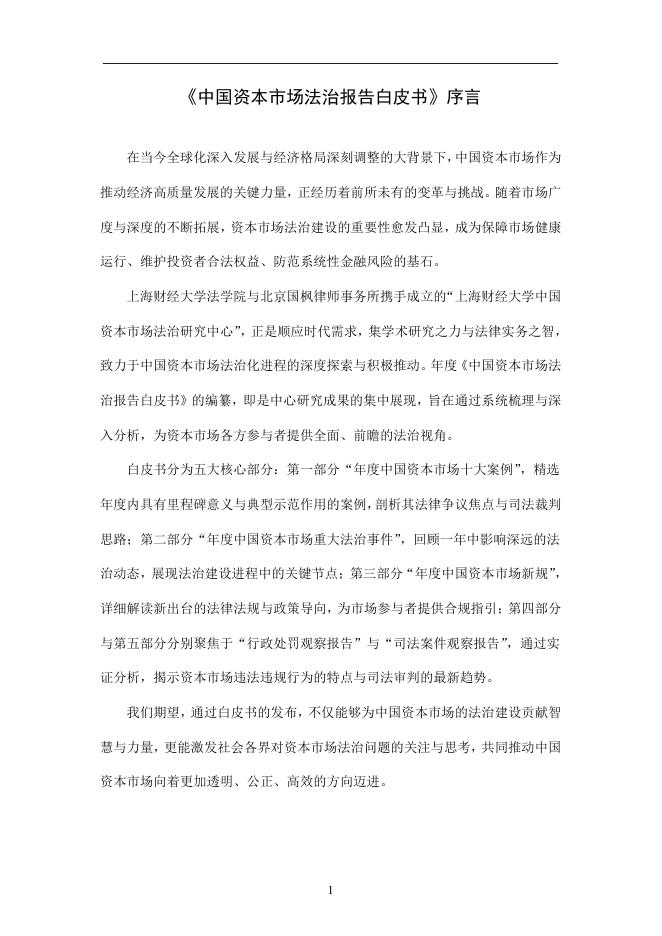 《中国资本市场法治报告白皮书》序言

在当今全球化深入发展与经济格局深刻调整的大背景下，中国资本市场作为推动经济高质量发展的关键力量，正经历着前所未有的变革与挑战。随着市场广度与深度的不断拓展，资本市场法治建设的重要性愈发凸显，成为保障市场健康运行、维护投资者合法权益、防范系统性金融风险的基石。

上海财经大学法学院与北京国枫律师事务所携手成立的“上海财经大学中国资本市场法治研究中心”，正是顺应时代需求，集学术研究之力与法律实务之智，致力于中国资本市场法治化进程的深度探索与积极推动。年度《中国资本市场法治报告白皮书》的编纂，即是中心研究成果的集中展现，旨在通过系统梳理与深入分析，为资本市场各方参与者提供全面、前瞻的法治视角。

白皮书分为五大核心部分：第一部分“年度中国资本市场十大案例”，精选年度内具有里程碑意义与典型示范作用的案例，剖析其法律争议焦点与司法裁判思路；第二部分“年度中国资本市场重大法治事件”，回顾一年中影响深远的法治动态，展现法治建设进程中的关键节点；第三部分“年度中国资本市场新规”，详细解读新出台的法律法规与政策导向，为市场参与者提供合规指引；第四部分与第五部分分别聚焦于“行政处罚观察报告”与“司法案件观察报告”，通过实证分析，揭示资本市场违法违规行为的特点与司法审判的最新趋势。

我们期望，通过白皮书的发布，不仅能够为中国资本市场的法治建设贡献智慧与力量，更能激发社会各界对资本市场法治问题的关注与思考，共同推动中国资本市场向着更加透明、公正、高效的方向迈进。

1